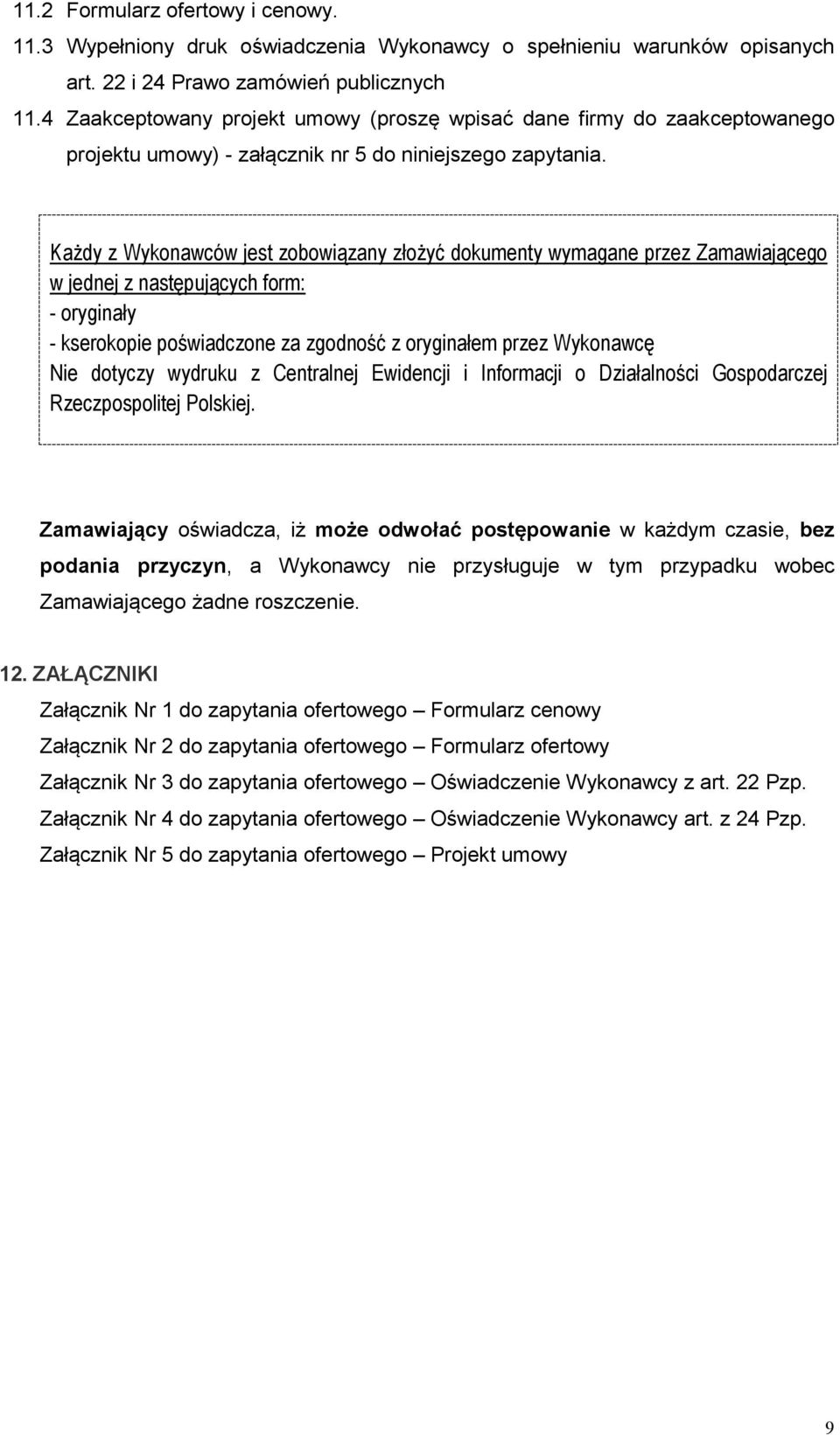 11.2 Formularz ofertowy i cenowy.

11.3 Wypełniony druk oświadczenia Wykonawcy o spełnieniu warunków opisanych art. 22 i 24 Prawo zamówień publicznych

11.4 Zaakceptowany projekt umowy (proszę wpisać dane firmy do zaakceptowanego projektu umowy) - załącznik nr 5 do niniejszego zapytania.

Każdy z Wykonawców jest zobowiązany złożyć dokumenty wymagane przez Zamawiającego w jednej z następujących form:
- oryginały
- kserokopie poświadczone za zgodność z oryginałem przez Wykonawcę
Nie dotyczy wydruku z Centralnej Ewidencji i Informacji o Działalności Gospodarczej Rzeczpospolitej Polskiej.

Zamawiający oświadcza, iż może odwołać postępowanie w każdym czasie, bez podania przyczyn, a Wykonawcy nie przysługuje w tym przypadku wobec Zamawiającego żadne roszczenie.

12. ZAŁĄCZNIKI

Załącznik Nr 1 do zapytania ofertowego – Formularz cenowy

Załącznik Nr 2 do zapytania ofertowego – Formularz ofertowy

Załącznik Nr 3 do zapytania ofertowego – Oświadczenie Wykonawcy z art. 22 Pzp.

Załącznik Nr 4 do zapytania ofertowego – Oświadczenie Wykonawcy art. z 24 Pzp.

Załącznik Nr 5 do zapytania ofertowego – Projekt umowy

9